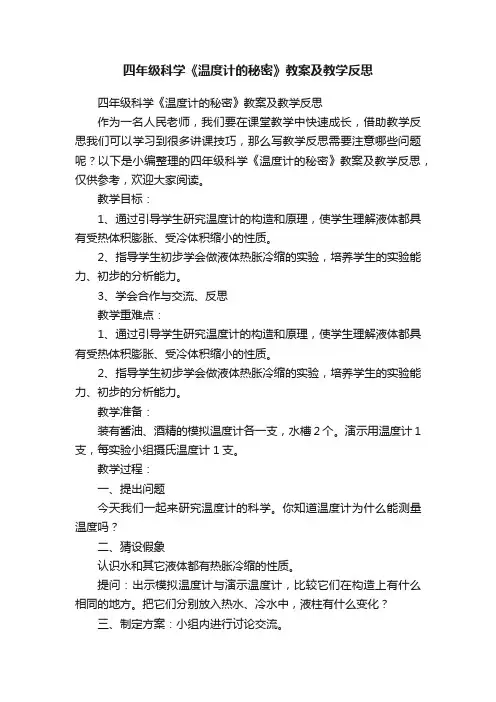 四年级科学《温度计的秘密》教案及教学反思

四年级科学《温度计的秘密》教案及教学反思

作为一名人民老师，我们要在课堂教学中快速成长，借助教学反思我们可以学习到很多讲课技巧，那么写教学反思需要注意哪些问题呢？以下是小编整理的四年级科学《温度计的秘密》教案及教学反思，仅供参考，欢迎大家阅读。

教学目标：

1、通过引导学生研究温度计的构造和原理，使学生理解液体都具有受热体积膨胀、受冷体积缩小的性质。

2、指导学生初步学会做液体热胀冷缩的实验，培养学生的实验能力、初步的分析能力。

3、学会合作与交流、反思

教学重难点：

1、通过引导学生研究温度计的构造和原理，使学生理解液体都具有受热体积膨胀、受冷体积缩小的性质。

2、指导学生初步学会做液体热胀冷缩的实验，培养学生的实验能力、初步的分析能力。

教学准备：

装有酱油、酒精的模拟温度计各一支，水槽 2 个。演示用温度计 1 支，每实验小组摄氏温度计 1 支。

教学过程：

一、提出问题

今天我们一起来研究温度计的科学。你知道温度计为什么能测量温度吗？

二、猜设假象

认识水和其它液体都有热胀冷缩的性质。

提问：出示模拟温度计与演示温度计，比较它们在构造上有什么相同的地方。把它们分别放入热水、冷水中，液柱有什么变化？

三、制定方案：小组内进行讨论交流。